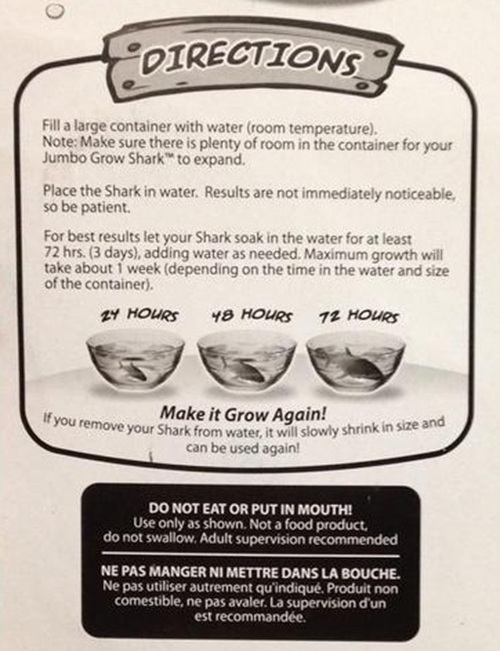 DIRECTIONS

Fill a large container with water (room temperature).
Note: Make sure there is plenty of room in the container for your Jumbo Grow Shark™ to expand.

Place the Shark in water. Results are not immediately noticeable, so be patient.

For best results let your Shark soak in the water for at least 72 hrs. (3 days), adding water as needed. Maximum growth will take about 1 week (depending on the time in the water and size of the container).

24 HOURS 48 HOURS 72 HOURS

Make it Grow Again!
If you remove your Shark from water, it will slowly shrink in size and can be used again!

DO NOT EAT OR PUT IN MOUTH!
Use only as shown. Not a food product, do not swallow. Adult supervision recommended

NE PAS MANGER NI METTRE DANS LA BOUCHE.
Ne pas utiliser autrement qu'indiqué. Produit non comestible, ne pas avaler. La supervision d'un est recommandée.